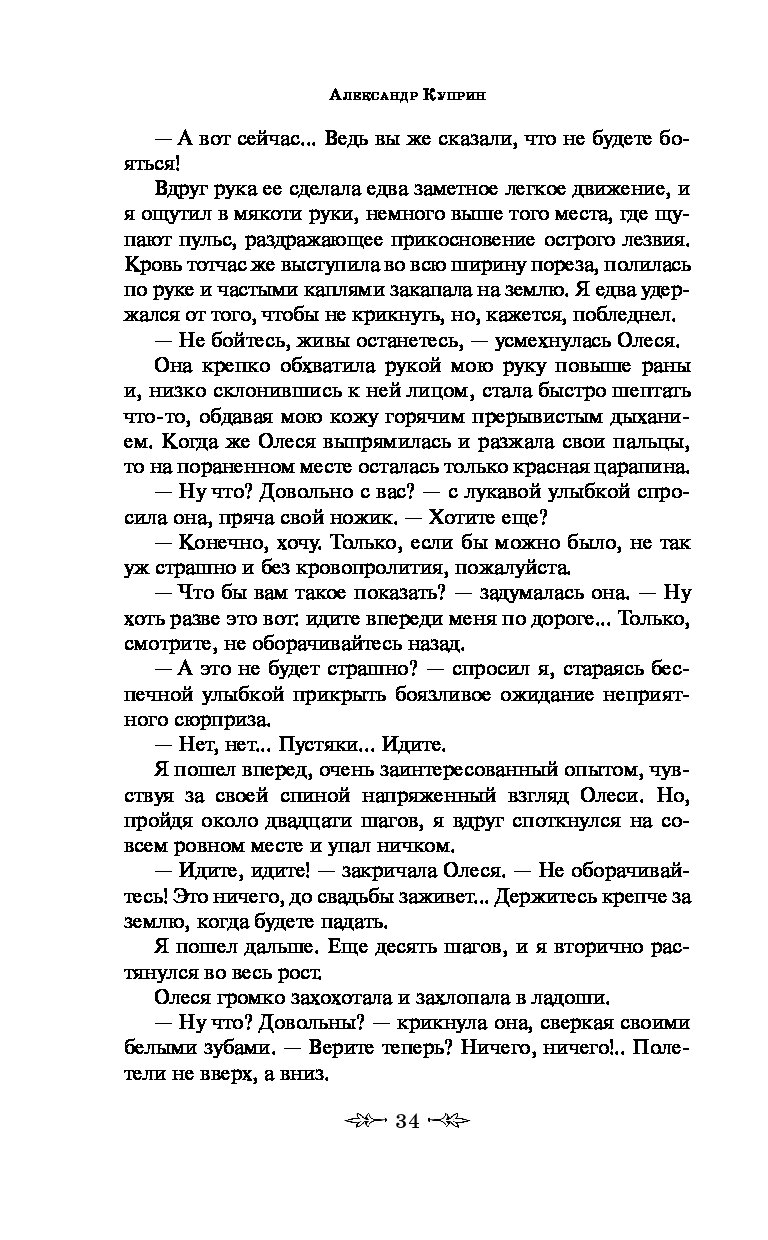 Александр Куприн

— А вот сейчас... Ведь вы же сказали, что не будете бояться!

Вдруг рука ее сделала едва заметное легкое движение, и я ощутил в мякоти руки, немного выше того места, где щупают пульс, раздражающее прикосновение острого лезвия. Кровь тотчас же выступила во всю ширину пореза, полилась по руке и частыми каплями закапала на землю. Я едва удержался от того, чтобы не крикнуть, но, кажется, побледнел.

— Не бойтесь, живы останетесь, — усмехнулась Олеся.

Она крепко обхватила рукой мою руку повыше раны и, низко склонившись к ней лицом, стала быстро шептать что-то, обдавая мою кожу горячим прерывистым дыханием. Когда же Олеся выпрямилась и разжала свои пальцы, то на пораненном месте осталась только красная царапина.

— Ну что? Довольно с вас? — с лукавой улыбкой спросила она, пряча свой ножик. — Хотите еще?

— Конечно, хочу. Только, если бы можно было, не так уж страшно и без кровопролития, пожалуйста.

— Что бы вам такое показать? — задумалась она. — Ну хоть разве это вот: идите впереди меня по дороге... Только, смотрите, не оборачивайтесь назад.

— А это не будет страшно? — спросил я, стараясь беспечной улыбкой прикрыть боязливое ожидание неприятного сюрприза.

— Нет, нет... Пустяки... Идите.

Я пошел вперед, очень заинтересованный опытом, чувствуя за своей спиной напряженный взгляд Олеси. Но, пройдя около двадцати шагов, я вдруг споткнулся на совсем ровном месте и упал ничком.

— Идите, идите! — закричала Олеся. — Не оборачивайтесь! Это ничего, до свадьбы заживет... Держитесь крепче за землю, когда будете падать.

Я пошел дальше. Еще десять шагов, и я вторично растянулся во весь рост.

Олеся громко захохотала и захлопала в ладоши.

— Ну что? Довольны? — крикнула она, сверкая своими белыми зубами. — Верите теперь? Ничего, ничего!.. Полетели не вверх, а вниз.

34